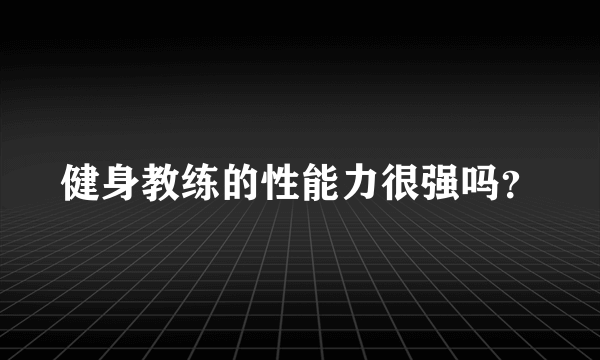 健身教练的性能力很强吗?